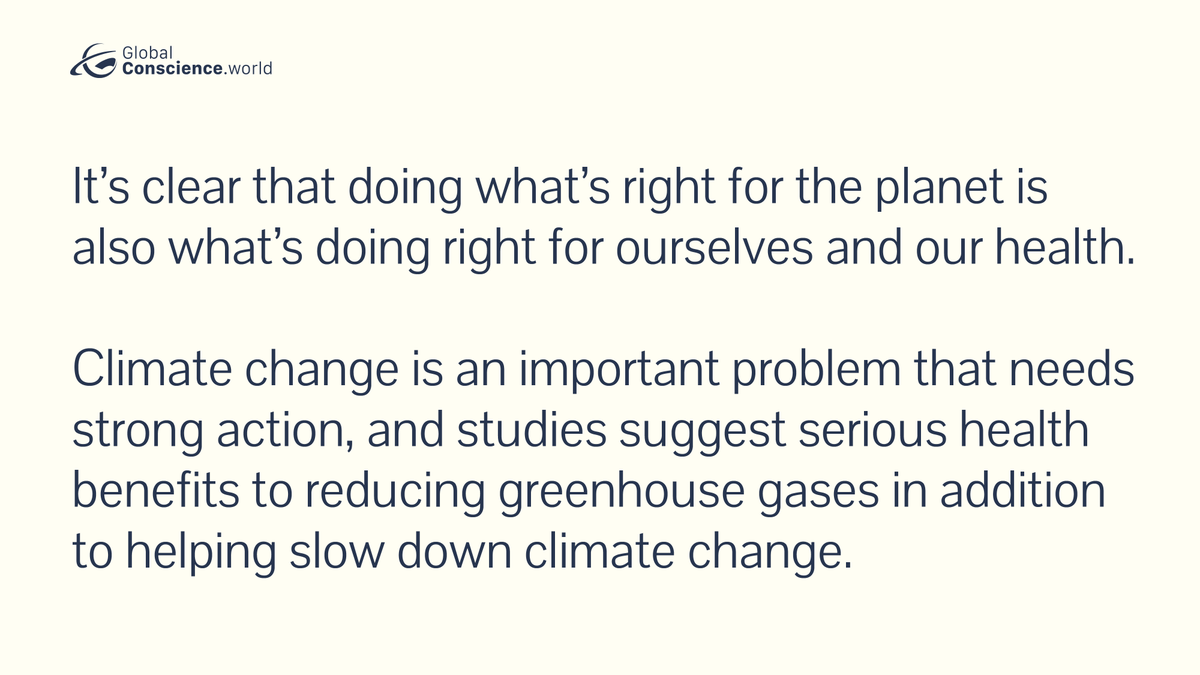 Global
Conscience.world

It’s clear that doing what’s right for the planet is also what’s doing right for ourselves and our health.

Climate change is an important problem that needs strong action, and studies suggest serious health benefits to reducing greenhouse gases in addition to helping slow down climate change.